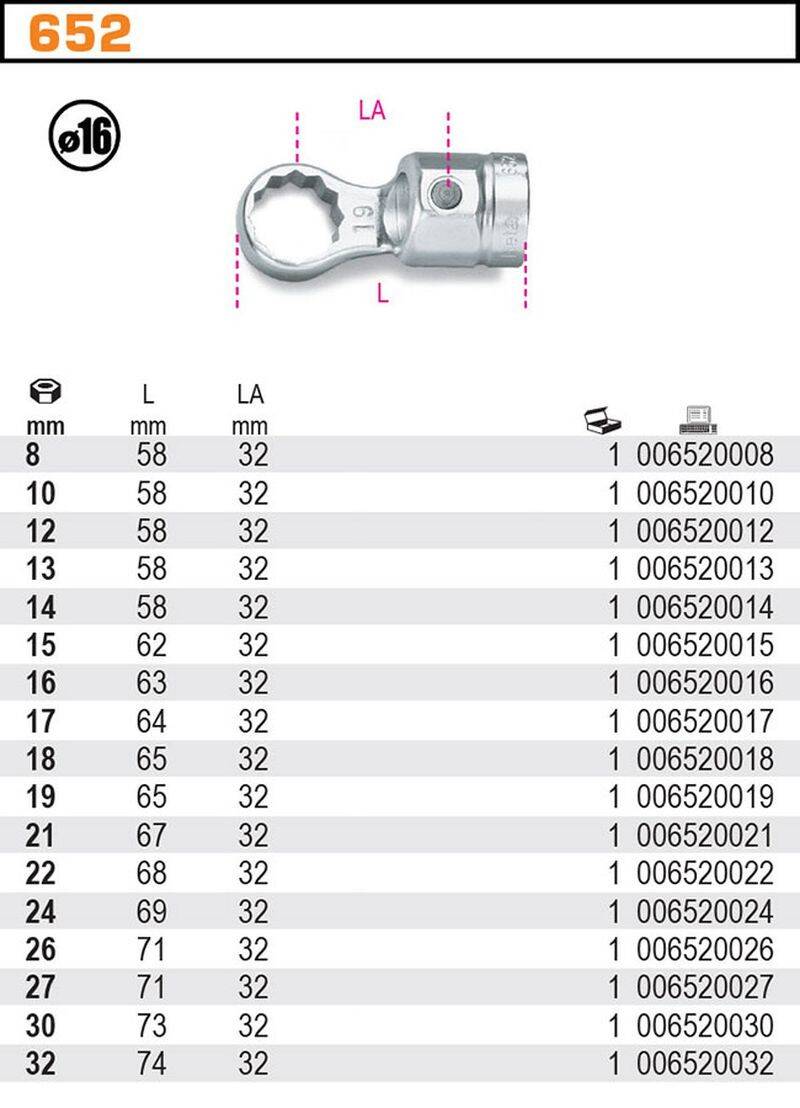 652

ø16

LA

19

L

| mm | L mm | LA mm | | |
|---|---|---|---|---|
| 8 | 58 | 32 | 1 | 006520008 |
| 10 | 58 | 32 | 1 | 006520010 |
| 12 | 58 | 32 | 1 | 006520012 |
| 13 | 58 | 32 | 1 | 006520013 |
| 14 | 58 | 32 | 1 | 006520014 |
| 15 | 62 | 32 | 1 | 006520015 |
| 16 | 63 | 32 | 1 | 006520016 |
| 17 | 64 | 32 | 1 | 006520017 |
| 18 | 65 | 32 | 1 | 006520018 |
| 19 | 65 | 32 | 1 | 006520019 |
| 21 | 67 | 32 | 1 | 006520021 |
| 22 | 68 | 32 | 1 | 006520022 |
| 24 | 69 | 32 | 1 | 006520024 |
| 26 | 71 | 32 | 1 | 006520026 |
| 27 | 71 | 32 | 1 | 006520027 |
| 30 | 73 | 32 | 1 | 006520030 |
| 32 | 74 | 32 | 1 | 006520032 |